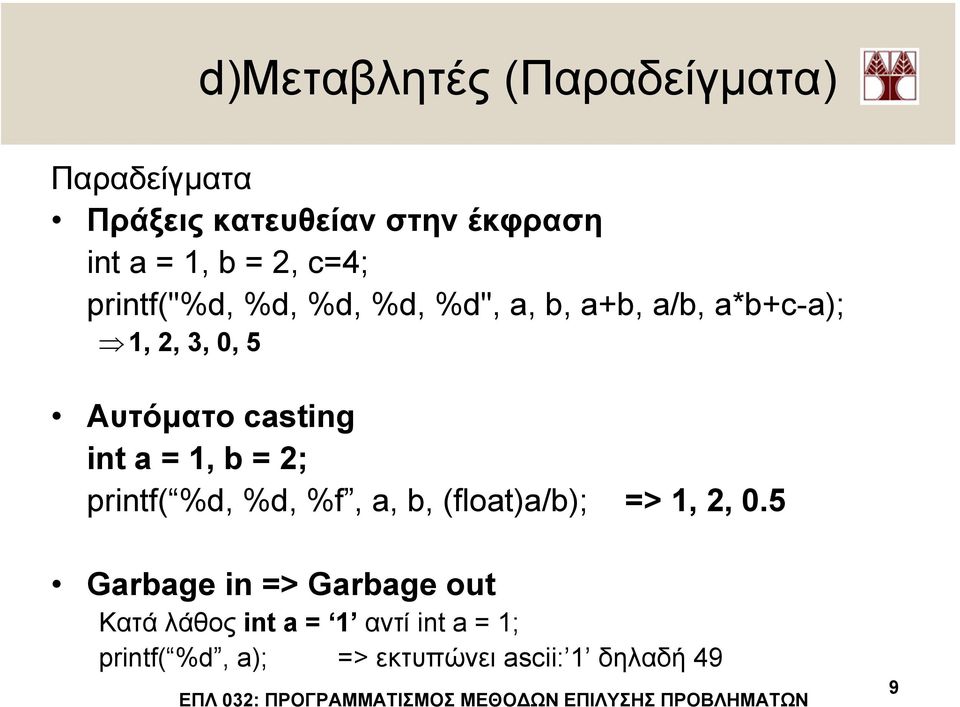 d)Μεταβλητές (Παραδείγματα)

Παραδείγματα

• Πράξεις κατευθείαν στην έκφραση
int a = 1, b = 2, c=4;
printf("%d, %d, %d, %d, %d", a, b, a+b, a/b, a*b+c-a);
$\Rightarrow$1, 2, 3, 0, 5

• Αυτόματο casting
int a = 1, b = 2;
printf(“%d, %d, %f”, a, b, (float)a/b); => 1, 2, 0.5

• Garbage in => Garbage out
Κατά λάθος int a = ‘1’ αντί int a = 1;
printf(“%d”, a); => εκτυπώνει ascii:’1’ δηλαδή 49

ΕΠΛ 032: ΠΡΟΓΡΑΜΜΑΤΙΣΜΟΣ ΜΕΘΟΔΩΝ ΕΠΙΛΥΣΗΣ ΠΡΟΒΛΗΜΑΤΩΝ

9